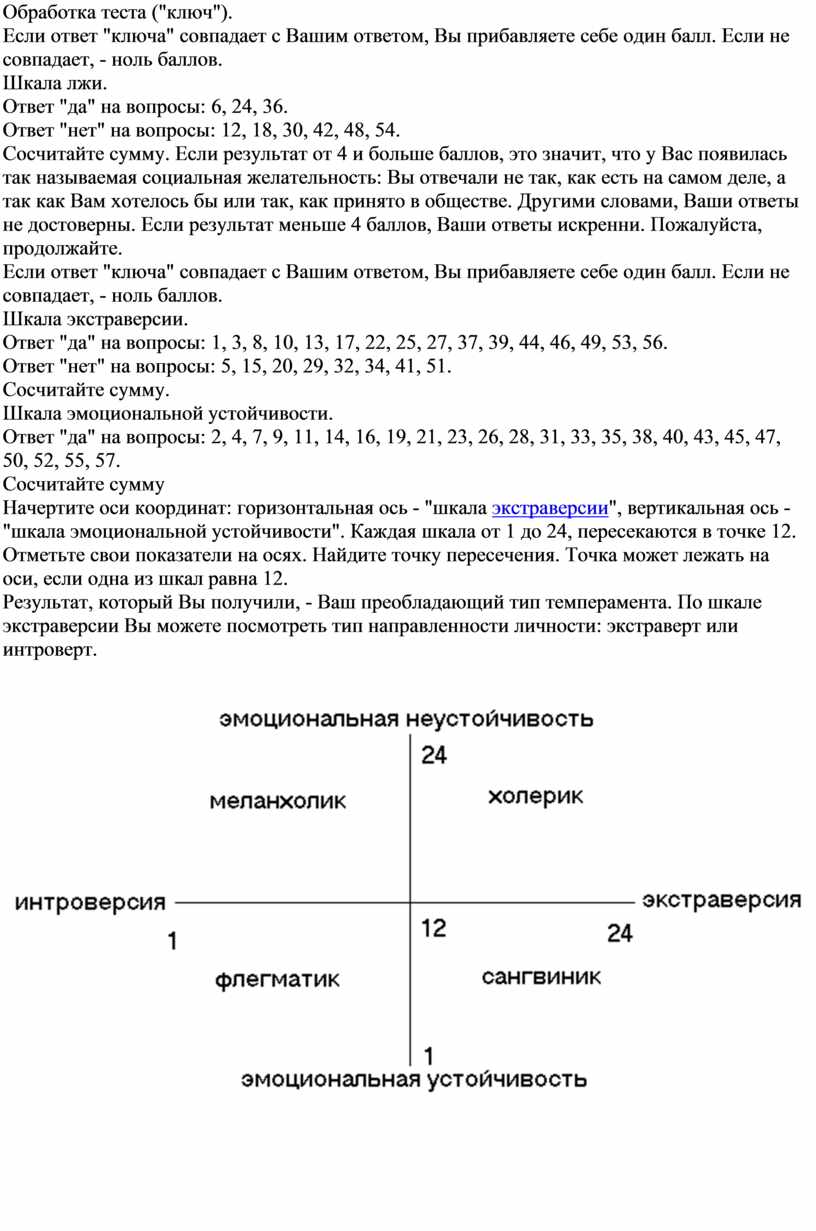 Обработка теста ("ключ").
Если ответ "ключа" совпадает с Вашим ответом, Вы прибавляете себе один балл. Если не совпадает, - ноль баллов.
Шкала лжи.
Ответ "да" на вопросы: 6, 24, 36.
Ответ "нет" на вопросы: 12, 18, 30, 42, 48, 54.
Сосчитайте сумму. Если результат от 4 и больше баллов, это значит, что у Вас появилась так называемая социальная желательность: Вы отвечали не так, как есть на самом деле, а так как Вам хотелось бы или так, как принято в обществе. Другими словами, Ваши ответы не достоверны. Если результат меньше 4 баллов, Ваши ответы искренни. Пожалуйста, продолжайте.
Если ответ "ключа" совпадает с Вашим ответом, Вы прибавляете себе один балл. Если не совпадает, - ноль баллов.
Шкала экстраверсии.
Ответ "да" на вопросы: 1, 3, 8, 10, 13, 17, 22, 25, 27, 37, 39, 44, 46, 49, 53, 56.
Ответ "нет" на вопросы: 5, 15, 20, 29, 32, 34, 41, 51.
Сосчитайте сумму.
Шкала эмоциональной устойчивости.
Ответ "да" на вопросы: 2, 4, 7, 9, 11, 14, 16, 19, 21, 23, 26, 28, 31, 33, 35, 38, 40, 43, 45, 47, 50, 52, 55, 57.
Сосчитайте сумму
Начертите оси координат: горизонтальная ось - "шкала экстраверсии", вертикальная ось - "шкала эмоциональной устойчивости". Каждая шкала от 1 до 24, пересекаются в точке 12. Отметьте свои показатели на осях. Найдите точку пересечения. Точка может лежать на оси, если одна из шкал равна 12.
Результат, который Вы получили, - Ваш преобладающий тип темперамента. По шкале экстраверсии Вы можете посмотреть тип направленности личности: экстраверт или интроверт.

эмоциональная неустойчивость
24
меланхолик
холерик
интроверсия
экстраверсия
1
12
24
флегматик
сангвиник
1
эмоциональная устойчивость